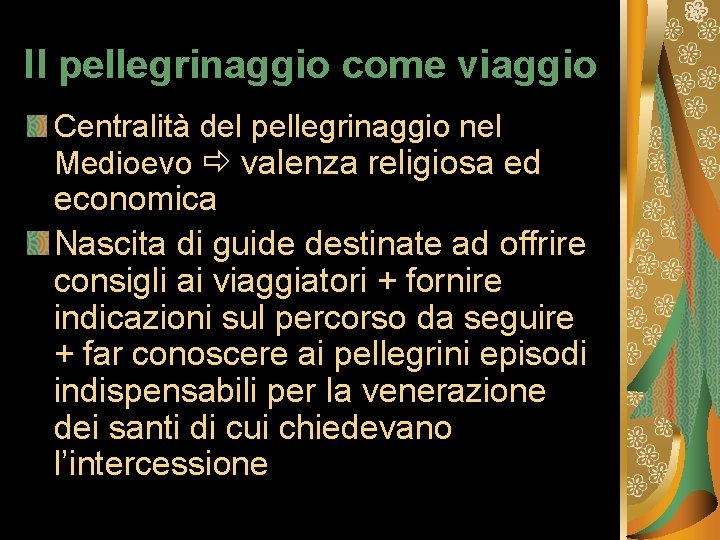 Il pellegrinaggio come viaggio

Centralità del pellegrinaggio nel Medioevo ⇨ valenza religiosa ed economica

Nascita di guide destinate ad offrire consigli ai viaggiatori + fornire indicazioni sul percorso da seguire + far conoscere ai pellegrini episodi indispensabili per la venerazione dei santi di cui chiedevano l'intercessione